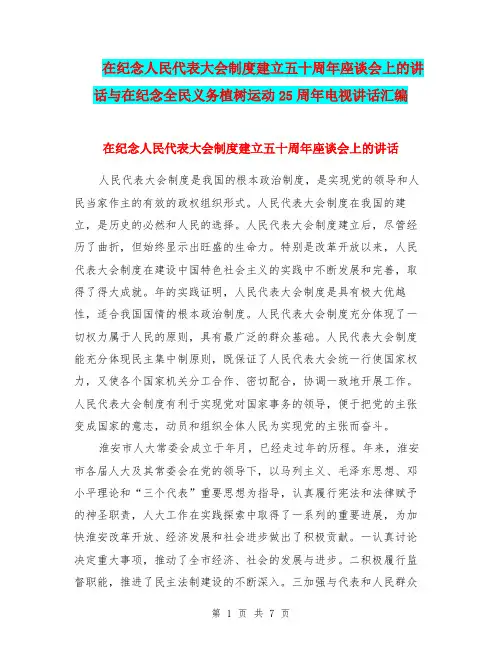 在纪念人民代表大会制度建立五十周年座谈会上的讲话与在纪念全民义务植树运动25周年电视讲话汇编

在纪念人民代表大会制度建立五十周年座谈会上的讲话

人民代表大会制度是我国的根本政治制度，是实现党的领导和人民当家作主的有效的政权组织形式。人民代表大会制度在我国的建立，是历史的必然和人民的选择。人民代表大会制度建立后，尽管经历了曲折，但始终显示出旺盛的生命力。特别是改革开放以来，人民代表大会制度在建设中国特色社会主义的实践中不断发展和完善，取得了得大成就。年的实践证明，人民代表大会制度是具有极大优越性，适合我国国情的根本政治制度。人民代表大会制度充分体现了一切权力属于人民的原则，具有最广泛的群众基础。人民代表大会制度能充分体现民主集中制原则，既保证了人民代表大会统一行使国家权力，又使各个国家机关分工合作、密切配合，协调一致地开展工作。人民代表大会制度有利于实现党对国家事务的领导，便于把党的主张变成国家的意志，动员和组织全体人民为实现党的主张而奋斗。

淮安市人大常委会成立于年月，已经走过年的历程。年来，淮安市各届人大及其常委会在党的领导下，以马列主义、毛泽东思想、邓小平理论和“三个代表”重要思想为指导，认真履行宪法和法律赋予的神圣职责，人大工作在实践探索中取得了一系列的重要进展，为加快淮安改革开放、经济发展和社会进步做出了积极贡献。一认真讨论决定重大事项，推动了全市经济、社会的发展与进步。二积极履行监督职能，推进了民主法制建设的不断深入。三加强与代表和人民群众

第 1 页 共 7 页